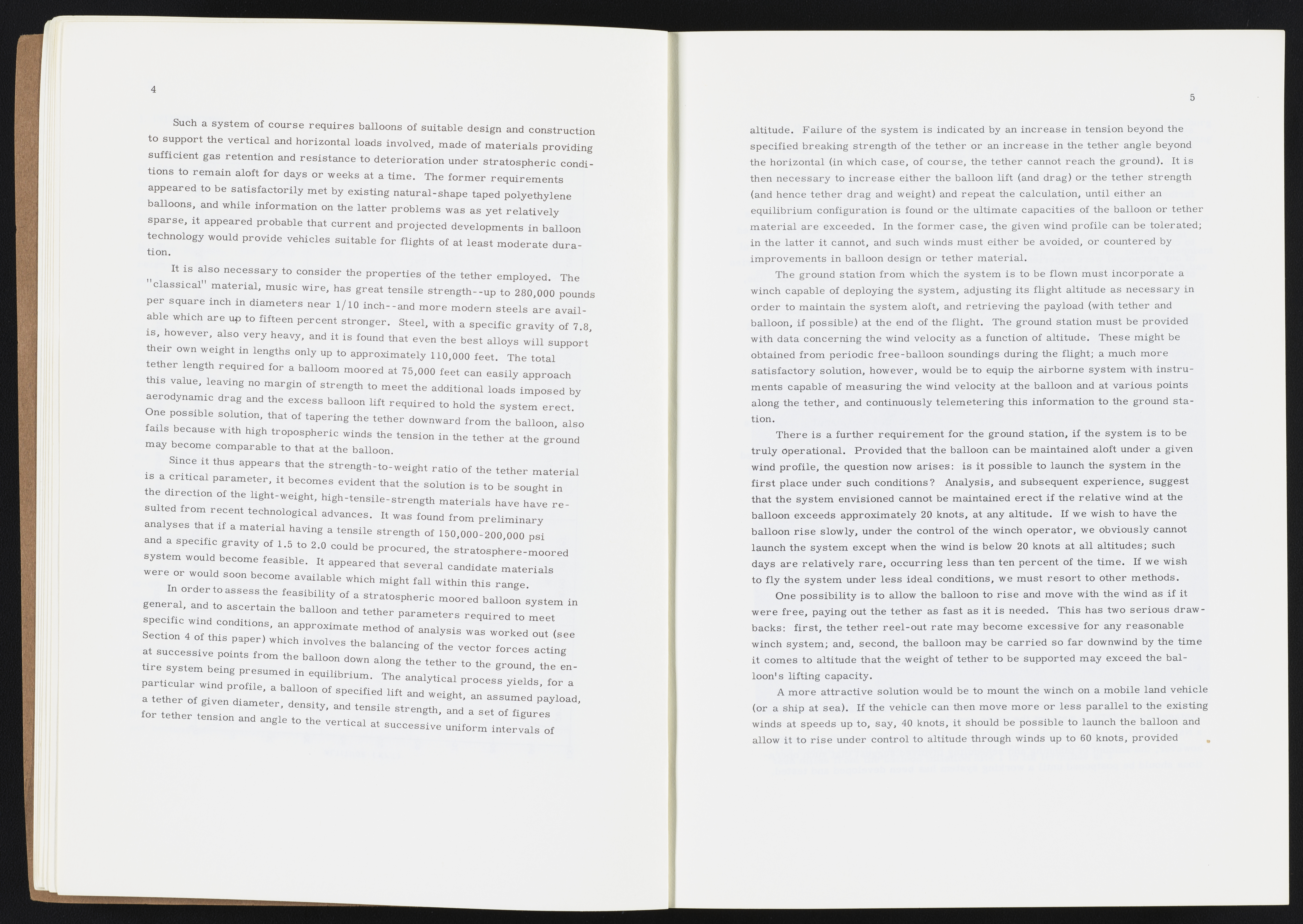 4

Such a system of course requires balloons of suitable design and construction to support the vertical and horizontal loads involved, made of materials providing sufficient gas retention and resistance to deterioration under stratospheric conditions to remain aloft for days or weeks at a time. The former requirements appeared to be satisfactorily met by existing natural-shape taped polyethylene balloons, and while information on the latter problems was as yet relatively sparse, it appeared probable that current and projected developments in balloon technology would provide vehicles suitable for flights of at least moderate duration.

It is also necessary to consider the properties of the tether employed. The "classical" material, music wire, has great tensile strength--up to 280,000 pounds per square inch in diameters near 1/10 inch--and more modern steels are available which are up to fifteen percent stronger. Steel, with a specific gravity of 7.8, is, however, also very heavy, and it is found that even the best alloys will support their own weight in lengths only up to approximately 110,000 feet. The total tether length required for a balloom moored at 75,000 feet can easily approach this value, leaving no margin of strength to meet the additional loads imposed by aerodynamic drag and the excess balloon lift required to hold the system erect. One possible solution, that of tapering the tether downward from the balloon, also fails because with high tropospheric winds the tension in the tether at the ground may become comparable to that at the balloon.

Since it thus appears that the strength-to-weight ratio of the tether material is a critical parameter, it becomes evident that the solution is to be sought in the direction of the light-weight, high-tensile-strength materials have have resulted from recent technological advances. It was found from preliminary analyses that if a material having a tensile strength of 150,000-200,000 psi and a specific gravity of 1.5 to 2.0 could be procured, the stratosphere-moored system would become feasible. It appeared that several candidate materials were or would soon become available which might fall within this range.

In order to assess the feasibility of a stratospheric moored balloon system in general, and to ascertain the balloon and tether parameters required to meet specific wind conditions, an approximate method of analysis was worked out (see Section 4 of this paper) which involves the balancing of the vector forces acting at successive points from the balloon down along the tether to the ground, the entire system being presumed in equilibrium. The analytical process yields, for a particular wind profile, a balloon of specified lift and weight, an assumed payload, a tether of given diameter, density, and tensile strength, and a set of figures for tether tension and angle to the vertical at successive uniform intervals of

5

altitude. Failure of the system is indicated by an increase in tension beyond the specified breaking strength of the tether or an increase in the tether angle beyond the horizontal (in which case, of course, the tether cannot reach the ground). It is then necessary to increase either the balloon lift (and drag) or the tether strength (and hence tether drag and weight) and repeat the calculation, until either an equilibrium configuration is found or the ultimate capacities of the balloon or tether material are exceeded. In the former case, the given wind profile can be tolerated; in the latter it cannot, and such winds must either be avoided, or countered by improvements in balloon design or tether material.

The ground station from which the system is to be flown must incorporate a winch capable of deploying the system, adjusting its flight altitude as necessary in order to maintain the system aloft, and retrieving the payload (with tether and balloon, if possible) at the end of the flight. The ground station must be provided with data concerning the wind velocity as a function of altitude. These might be obtained from periodic free-balloon soundings during the flight; a much more satisfactory solution, however, would be to equip the airborne system with instruments capable of measuring the wind velocity at the balloon and at various points along the tether, and continuously telemetering this information to the ground station.

There is a further requirement for the ground station, if the system is to be truly operational. Provided that the balloon can be maintained aloft under a given wind profile, the question now arises: is it possible to launch the system in the first place under such conditions? Analysis, and subsequent experience, suggest that the system envisioned cannot be maintained erect if the relative wind at the balloon exceeds approximately 20 knots, at any altitude. If we wish to have the balloon rise slowly, under the control of the winch operator, we obviously cannot launch the system except when the wind is below 20 knots at all altitudes; such days are relatively rare, occurring less than ten percent of the time. If we wish to fly the system under less ideal conditions, we must resort to other methods.

One possibility is to allow the balloon to rise and move with the wind as if it were free, paying out the tether as fast as it is needed. This has two serious drawbacks: first, the tether reel-out rate may become excessive for any reasonable winch system; and, second, the balloon may be carried so far downwind by the time it comes to altitude that the weight of tether to be supported may exceed the balloon's lifting capacity.

A more attractive solution would be to mount the winch on a mobile land vehicle (or a ship at sea). If the vehicle can then move more or less parallel to the existing winds at speeds up to, say, 40 knots, it should be possible to launch the balloon and allow it to rise under control to altitude through winds up to 60 knots, provided